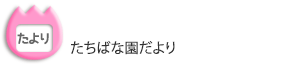 たより

たちばな園だより